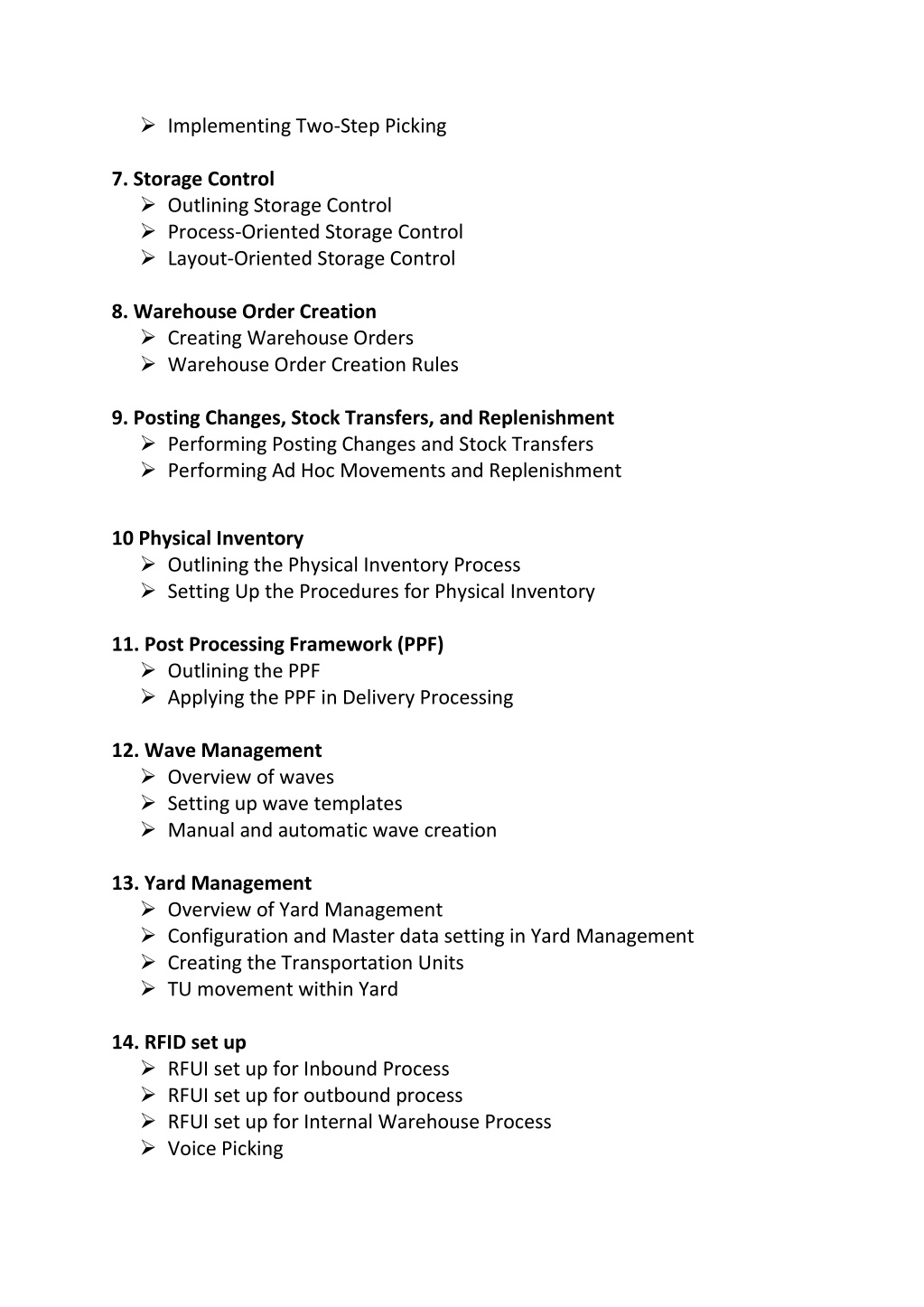 ➢ Implementing Two-Step Picking

7. Storage Control
➢ Outlining Storage Control
➢ Process-Oriented Storage Control
➢ Layout-Oriented Storage Control

8. Warehouse Order Creation
➢ Creating Warehouse Orders
➢ Warehouse Order Creation Rules

9. Posting Changes, Stock Transfers, and Replenishment
➢ Performing Posting Changes and Stock Transfers
➢ Performing Ad Hoc Movements and Replenishment

10 Physical Inventory
➢ Outlining the Physical Inventory Process
➢ Setting Up the Procedures for Physical Inventory

11. Post Processing Framework (PPF)
➢ Outlining the PPF
➢ Applying the PPF in Delivery Processing

12. Wave Management
➢ Overview of waves
➢ Setting up wave templates
➢ Manual and automatic wave creation

13. Yard Management
➢ Overview of Yard Management
➢ Configuration and Master data setting in Yard Management
➢ Creating the Transportation Units
➢ TU movement within Yard

14. RFID set up
➢ RFUI set up for Inbound Process
➢ RFUI set up for outbound process
➢ RFUI set up for Internal Warehouse Process
➢ Voice Picking